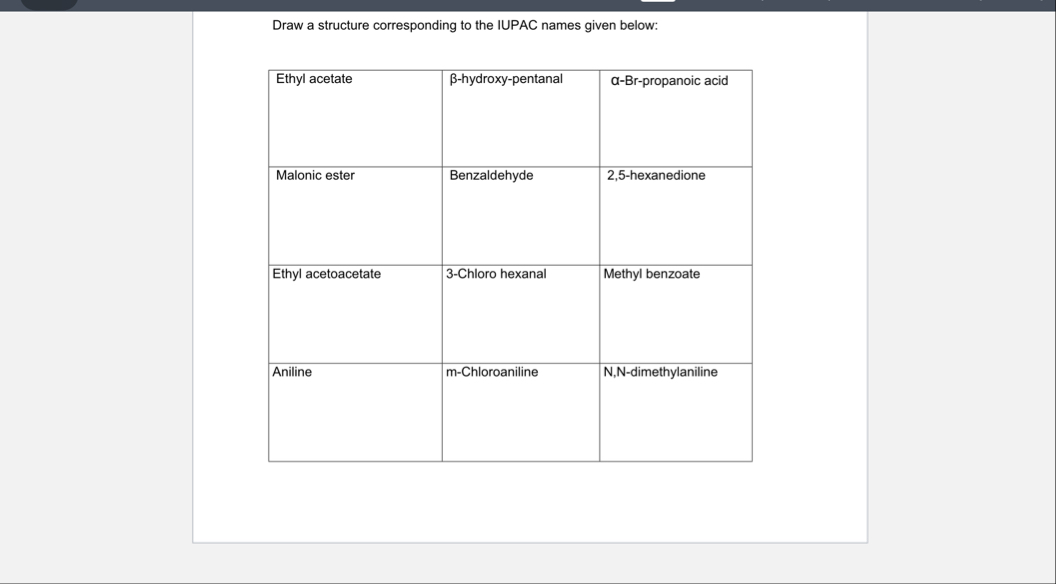 Draw a structure corresponding to the IUPAC names given below:

| Ethyl acetate | β-hydroxy-pentanal | α-Br-propanoic acid |
|---|---|---|
| Malonic ester | Benzaldehyde | 2,5-hexanedione |
| Ethyl acetoacetate | 3-Chloro hexanal | Methyl benzoate |
| Aniline | m-Chloroaniline | N,N-dimethylaniline |